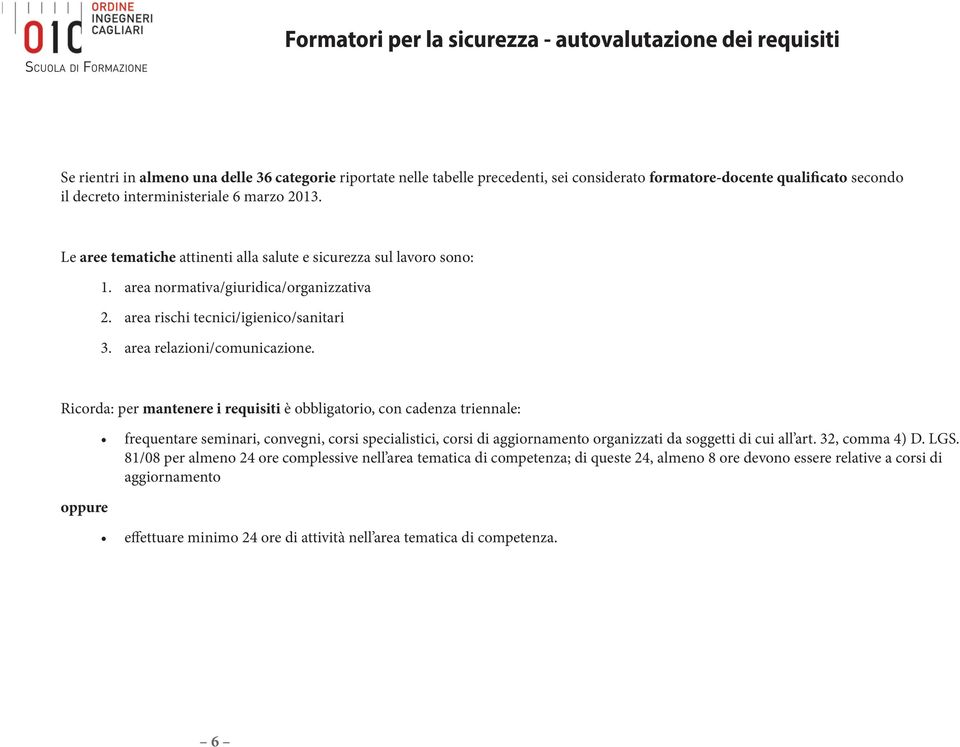 OIC ORDINE INGEGNERI CAGLIARI
SCUOLA DI FORMAZIONE

Formatori per la sicurezza - autovalutazione dei requisiti

Se rientri in almeno una delle 36 categorie riportate nelle tabelle precedenti, sei considerato formatore-docente qualificato secondo il decreto interministeriale 6 marzo 2013.

Le aree tematiche attinenti alla salute e sicurezza sul lavoro sono:

1. area normativa/giuridica/organizzativa
2. area rischi tecnici/igienico/sanitari
3. area relazioni/comunicazione.

Ricorda: per mantenere i requisiti è obbligatorio, con cadenza triennale:

• frequentare seminari, convegni, corsi specialistici, corsi di aggiornamento organizzati da soggetti di cui all'art. 32, comma 4) D. LGS. 81/08 per almeno 24 ore complessive nell'area tematica di competenza; di queste 24, almeno 8 ore devono essere relative a corsi di aggiornamento

oppure

• effettuare minimo 24 ore di attività nell'area tematica di competenza.

– 6 –